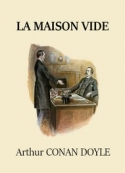 LA MAISON VIDE

Arthur CONAN DOYLE